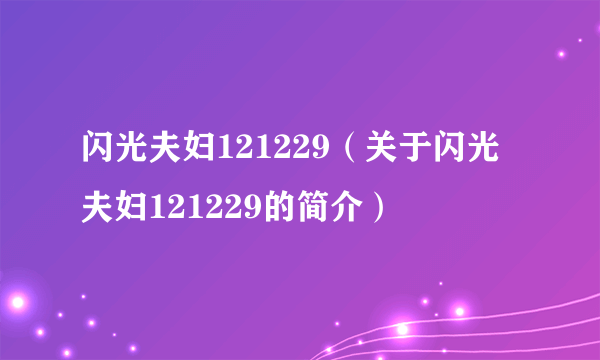 闪光夫妇121229（关于闪光夫妇121229的简介）